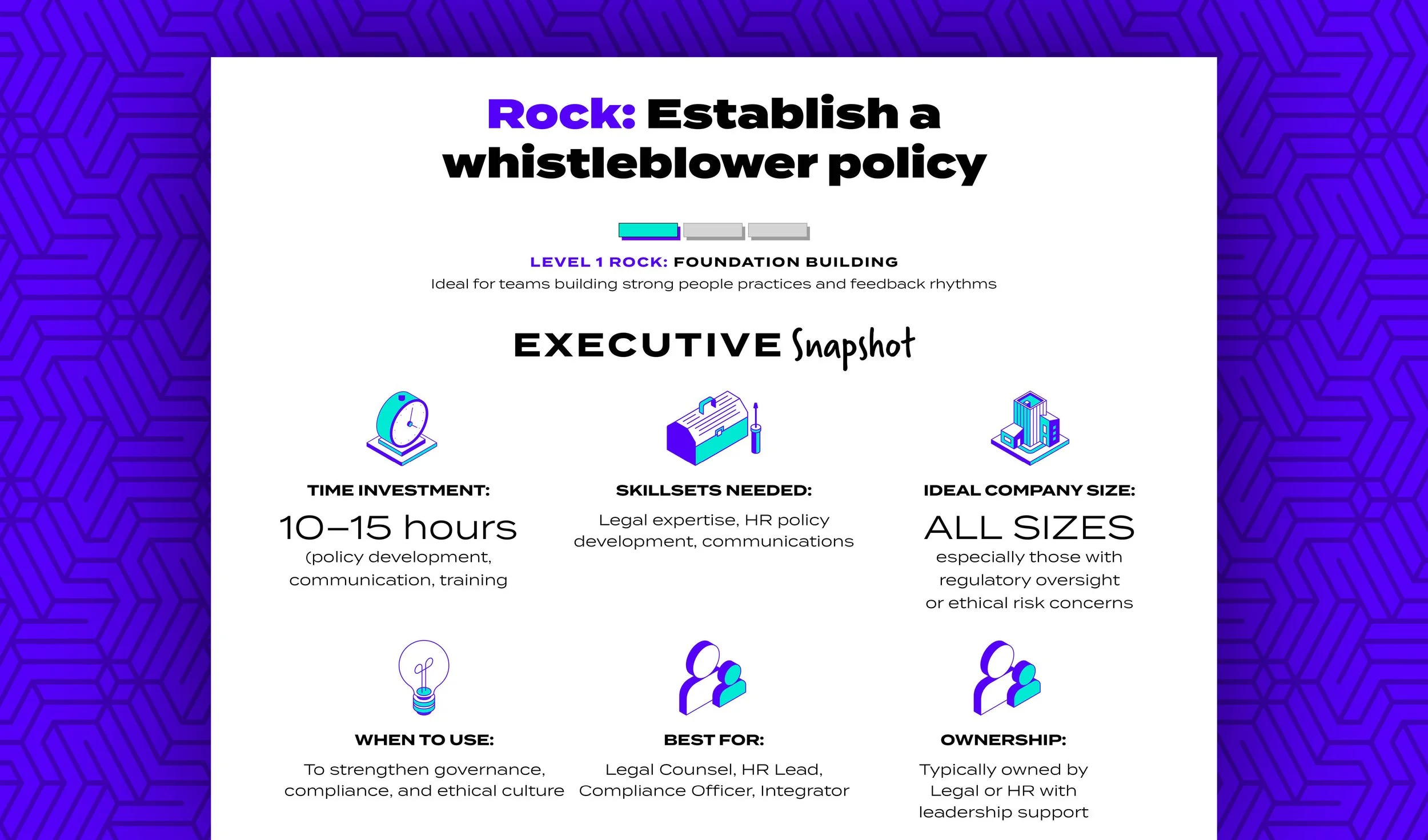 Rock: Establish a whistleblower policy

LEVEL 1 ROCK: FOUNDATION BUILDING
Ideal for teams building strong people practices and feedback rhythms

EXECUTIVE Snapshot

TIME INVESTMENT:
10–15 hours
(policy development, communication, training

SKILLSETS NEEDED:
Legal expertise, HR policy development, communications

IDEAL COMPANY SIZE:
ALL SIZES
especially those with regulatory oversight or ethical risk concerns

WHEN TO USE:
To strengthen governance, compliance, and ethical culture

BEST FOR:
Legal Counsel, HR Lead, Compliance Officer, Integrator

OWNERSHIP:
Typically owned by Legal or HR with leadership support